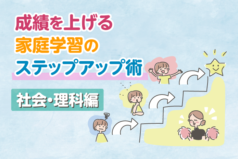 成績を上げる
家庭学習の
ステップアップ術

社会・理科編